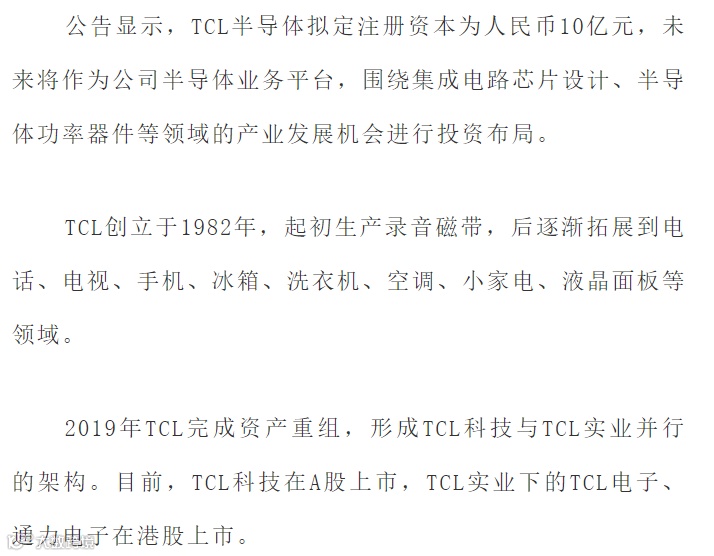 公告显示，TCL半导体拟定注册资本为人民币10亿元，未来将作为公司半导体业务平台，围绕集成电路芯片设计、半导体功率器件等领域的产业发展机会进行投资布局。

TCL创立于1982年，起初生产录音磁带，后逐渐拓展到电话、电视、手机、冰箱、洗衣机、空调、小家电、液晶面板等领域。

2019年TCL完成资产重组，形成TCL科技与TCL实业并行的架构。目前，TCL科技在A股上市，TCL实业下的TCL电子、通力电子在港股上市。